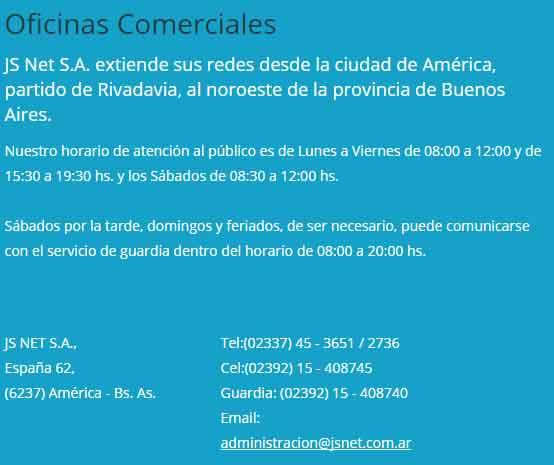 Oficinas Comerciales

JS Net S.A. extiende sus redes desde la ciudad de América, partido de Rivadavia, al noroeste de la provincia de Buenos Aires.

Nuestro horario de atención al público es de Lunes a Viernes de 08:00 a 12:00 y de 15:30 a 19:30 hs. y los Sábados de 08:30 a 12:00 hs.

Sábados por la tarde, domingos y feriados, de ser necesario, puede comunicarse con el servicio de guardia dentro del horario de 08:00 a 20:00 hs.

JS NET S.A.,
España 62,
(6237) América - Bs. As.

Tel:(02337) 45 - 3651 / 2736
Cel:(02392) 15 - 408745
Guardia: (02392) 15 - 408740
Email:
administracion@jsnet.com.ar